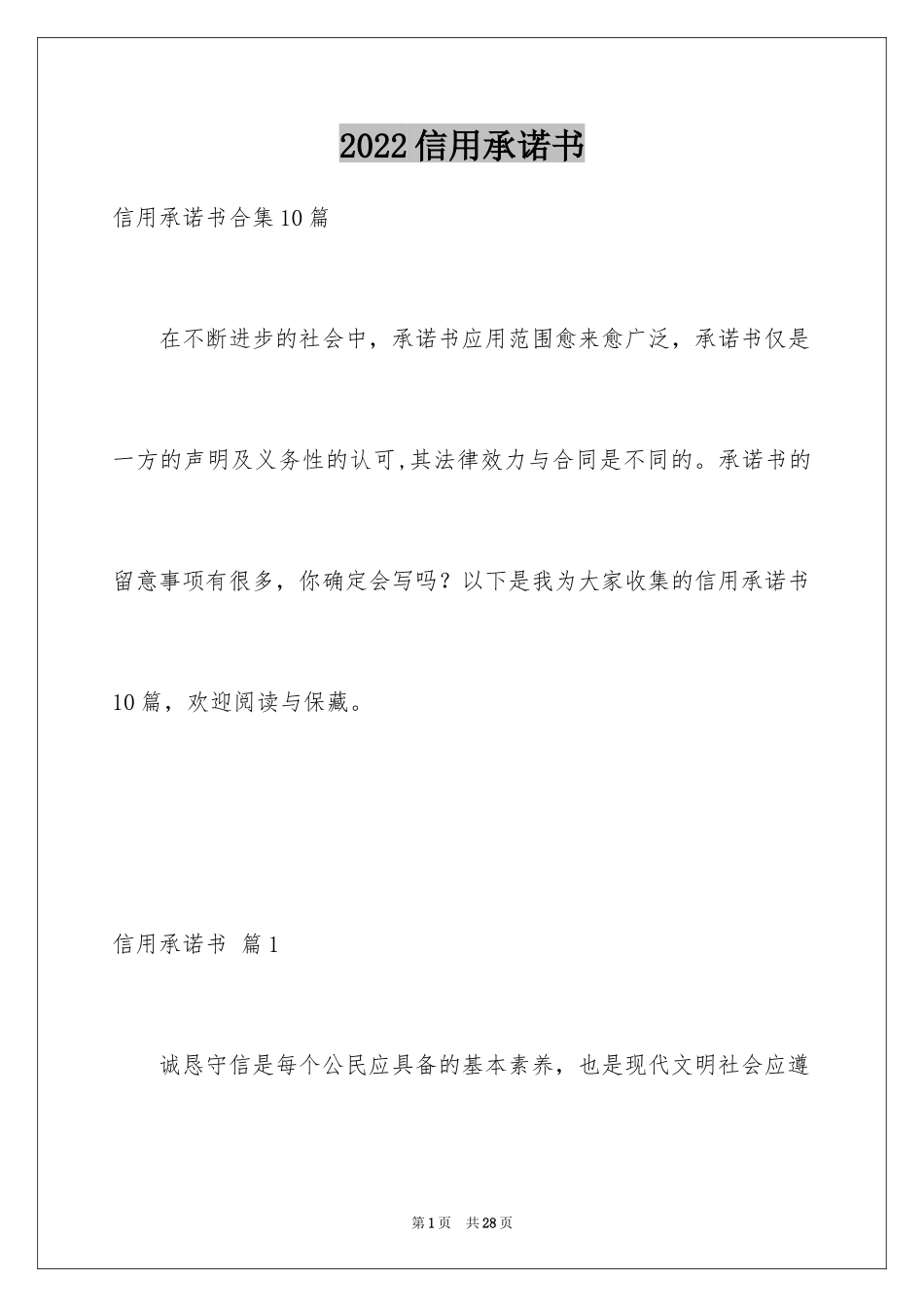 2022信用承诺书

信用承诺书合集10篇

在不断进步的社会中，承诺书应用范围愈来愈广泛，承诺书仅是一方的声明及义务性的认可,其法律效力与合同是不同的。承诺书的留意事项有很多，你确定会写吗？以下是我为大家收集的信用承诺书10篇，欢迎阅读与保藏。

信用承诺书 篇1

诚恳守信是每个公民应具备的基本素养，也是现代文明社会应遵

第1页 共28页